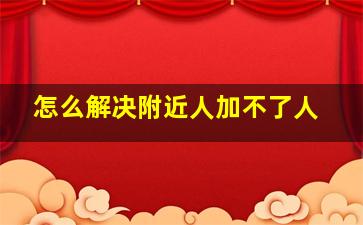 怎么解决附近人加不了人